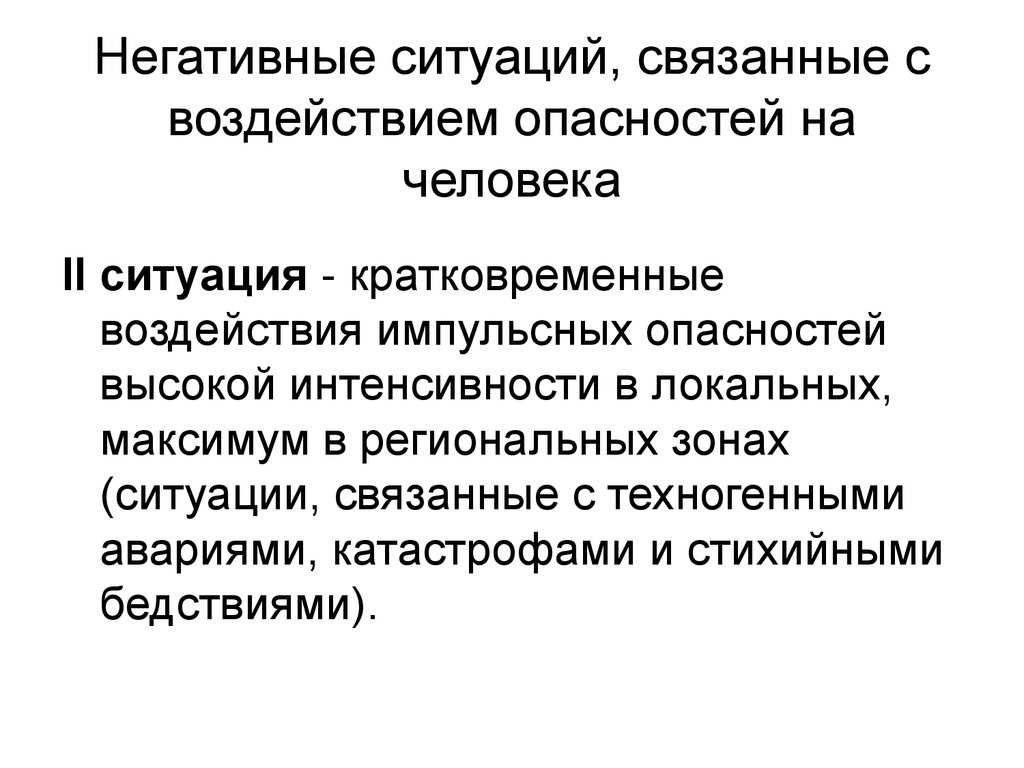 Негативные ситуаций, связанные с воздействием опасностей на человека

II ситуация - кратковременные воздействия импульсных опасностей высокой интенсивности в локальных, максимум в региональных зонах (ситуации, связанные с техногенными авариями, катастрофами и стихийными бедствиями).